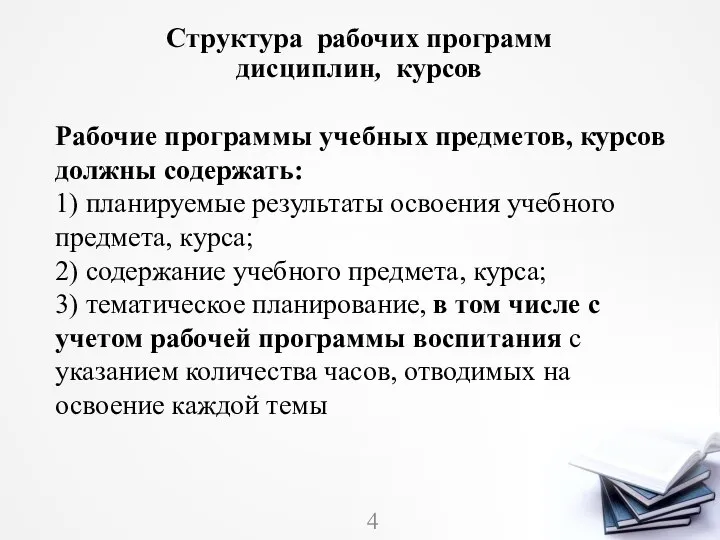 Структура рабочих программ дисциплин, курсов

Рабочие программы учебных предметов, курсов должны содержать:
1) планируемые результаты освоения учебного предмета, курса;
2) содержание учебного предмета, курса;
3) тематическое планирование, в том числе с учетом рабочей программы воспитания с указанием количества часов, отводимых на освоение каждой темы

4